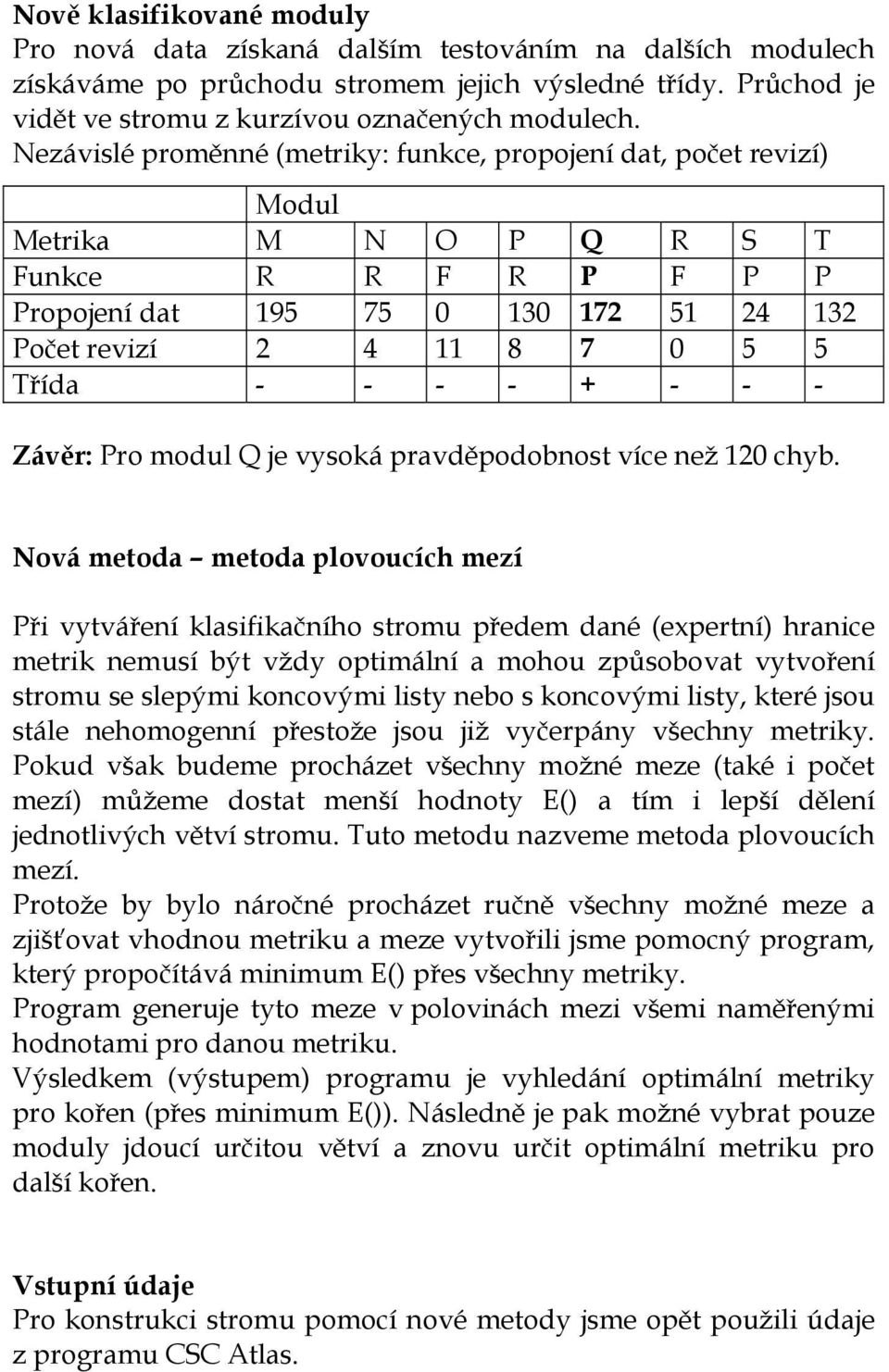 Nově klasifikované moduly
Pro nová data získaná dalším testováním na dalších modulech získáváme po průchodu stromem jejich výsledné třídy. Průchod je vidět ve stromu z kurzívou označených modulech.
Nezávislé proměnné (metriky: funkce, propojení dat, počet revizí)

| | Modul | | | | | | | |
|---|---|---|---|---|---|---|---|---|
| Metrika | M | N | O | P | Q | R | S | T |
| Funkce | R | R | F | R | P | F | P | P |
| Propojení dat | 195 | 75 | 0 | 130 | 172 | 51 | 24 | 132 |
| Počet revizí | 2 | 4 | 11 | 8 | 7 | 0 | 5 | 5 |
| Třída | - | - | - | - | + | - | - | - |

Závěr: Pro modul Q je vysoká pravděpodobnost více než 120 chyb.

Nová metoda – metoda plovoucích mezí

Při vytváření klasifikačního stromu předem dané (expertní) hranice metrik nemusí být vždy optimální a mohou způsobovat vytvoření stromu se slepými koncovými listy nebo s koncovými listy, které jsou stále nehomogenní přestože jsou již vyčerpány všechny metriky. Pokud však budeme procházet všechny možné meze (také i počet mezí) můžeme dostat menší hodnoty E() a tím i lepší dělení jednotlivých větví stromu. Tuto metodu nazveme metoda plovoucích mezí.
Protože by bylo náročné procházet ručně všechny možné meze a zjišťovat vhodnou metriku a meze vytvořili jsme pomocný program, který propočítává minimum E() přes všechny metriky.
Program generuje tyto meze v polovinách mezi všemi naměřenými hodnotami pro danou metriku.
Výsledkem (výstupem) programu je vyhledání optimální metriky pro kořen (přes minimum E()). Následně je pak možné vybrat pouze moduly jdoucí určitou větví a znovu určit optimální metriku pro další kořen.

Vstupní údaje
Pro konstrukci stromu pomocí nové metody jsme opět použili údaje z programu CSC Atlas.